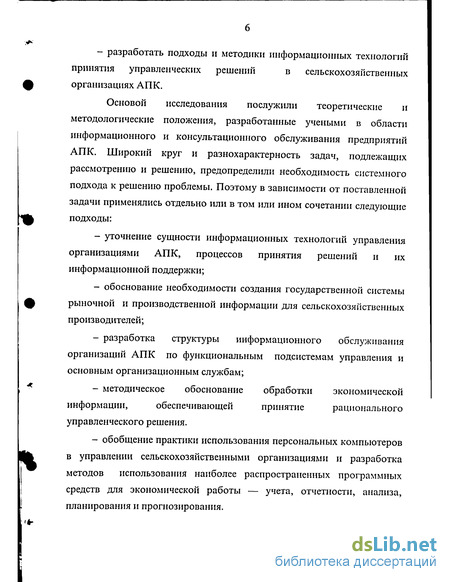 6

– разработать подходы и методики информационных технологий принятия управленческих решений в сельскохозяйственных организациях АПК.

Основой исследования послужили теоретические и методологические положения, разработанные учеными в области информационного и консультационного обслуживания предприятий АПК. Широкий круг и разнохарактерность задач, подлежащих рассмотрению и решению, предопределили необходимость системного подхода к решению проблемы. Поэтому в зависимости от поставленной задачи применялись отдельно или в том или ином сочетании следующие подходы:

– уточнение сущности информационных технологий управления организациями АПК, процессов принятия решений и их информационной поддержки;

– обоснование необходимости создания государственной системы рыночной и производственной информации для сельскохозяйственных производителей;

– разработка структуры информационного обслуживания организаций АПК по функциональным подсистемам управления и основным организационным службам;

– методическое обоснование обработки экономической информации, обеспечивающей принятие рационального управленческого решения.

– обобщение практики использования персональных компьютеров в управлении сельскохозяйственными организациями и разработка методов использования наиболее распространенных программных средств для экономической работы — учета, отчетности, анализа, планирования и прогнозирования.

dsLib.net
библиотека диссертаций